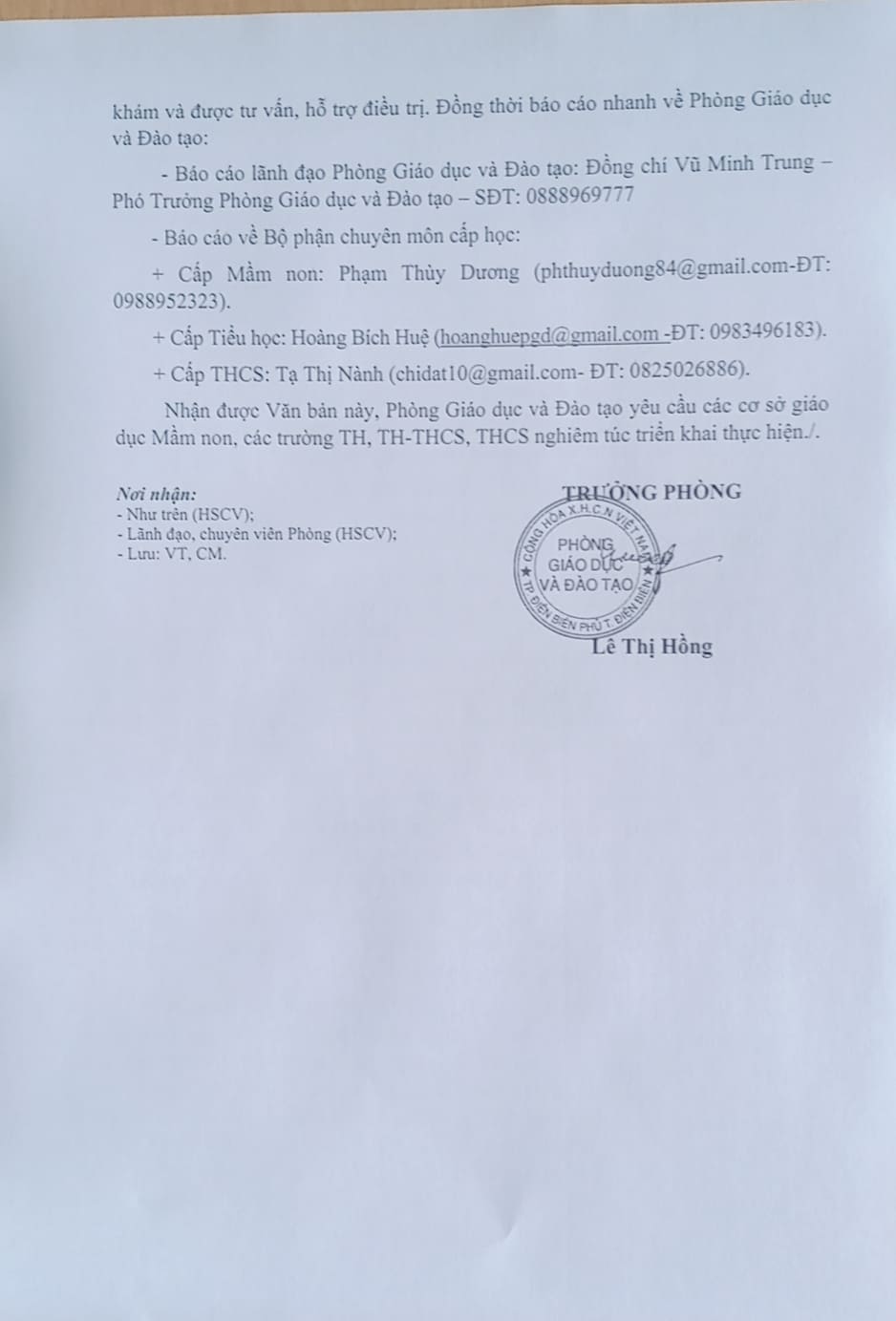 khám và được tư vấn, hỗ trợ điều trị. Đồng thời báo cáo nhanh về Phòng Giáo dục và Đào tạo:

- Báo cáo lãnh đạo Phòng Giáo dục và Đào tạo: Đồng chí Vũ Minh Trung – Phó Trưởng Phòng Giáo dục và Đào tạo – SĐT: 0888969777

- Báo cáo về Bộ phận chuyên môn cấp học:

+ Cấp Mầm non: Phạm Thùy Dương (phthuyduong84@gmail.com-ĐT: 0988952323).

+ Cấp Tiểu học: Hoàng Bích Huệ (hoanghuepgd@gmail.com -ĐT: 0983496183).

+ Cấp THCS: Tạ Thị Nành (chidat10@gmail.com- ĐT: 0825026886).

Nhận được Văn bản này, Phòng Giáo dục và Đào tạo yêu cầu các cơ sở giáo dục Mầm non, các trường TH, TH-THCS, THCS nghiêm túc triển khai thực hiện./.

Nơi nhận:
- Như trên (HSCV);
- Lãnh đạo, chuyên viên Phòng (HSCV);
- Lưu: VT, CM.

TRƯỞNG PHÒNG

CỘNG HÒA X.H.C.N VIỆT NAM
PHÒNG GIÁO DỤC VÀ ĐÀO TẠO
TP ĐIỆN BIÊN PHỦ T. ĐIỆN BIÊN

Lê Thị Hồng